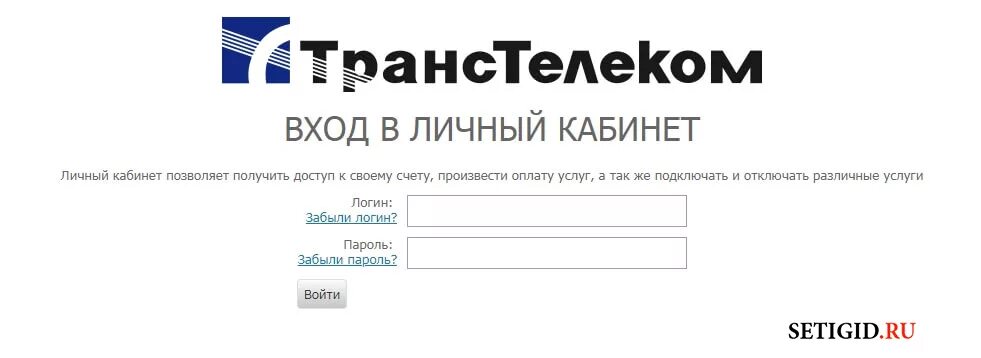 ТрансТелеком

ВХОД В ЛИЧНЫЙ КАБИНЕТ

Личный кабинет позволяет получить доступ к своему счету, произвести оплату услуг, а так же подключать и отключать различные услуги

Логин:
Забыли логин?

Пароль:
Забыли пароль?

Войти

SETIGID.RU